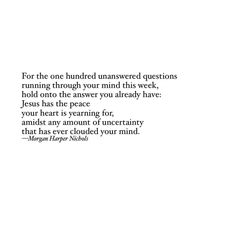 For the one hundred unanswered questions
running through your mind this week,
hold onto the answer you already have:
Jesus has the peace
your heart is yearning for,
amidst any amount of uncertainty
that has ever clouded your mind.
—Morgan Harper Nichols